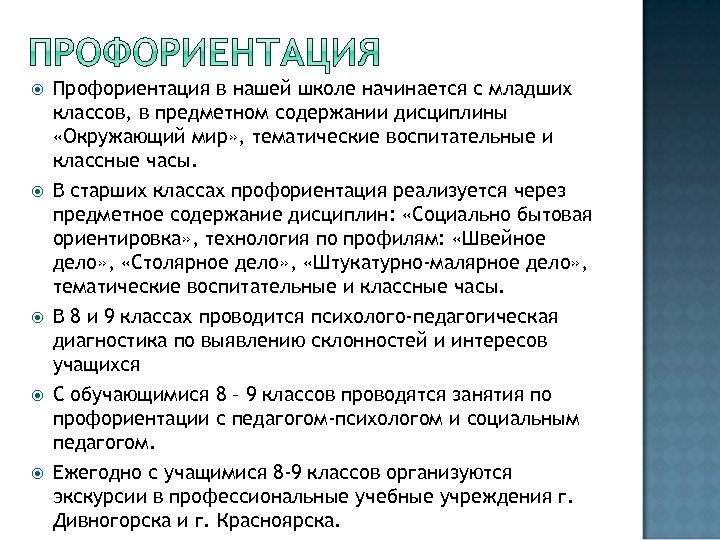 ПРОФОРИЕНТАЦИЯ

Профориентация в нашей школе начинается с младших классов, в предметном содержании дисциплины «Окружающий мир», тематические воспитательные и классные часы.

В старших классах профориентация реализуется через предметное содержание дисциплин: «Социально бытовая ориентировка», технология по профилям: «Швейное дело», «Столярное дело», «Штукатурно-малярное дело», тематические воспитательные и классные часы.

В 8 и 9 классах проводится психолого-педагогическая диагностика по выявлению склонностей и интересов учащихся

С обучающимися 8 – 9 классов проводятся занятия по профориентации с педагогом-психологом и социальным педагогом.

Ежегодно с учащимися 8-9 классов организуются экскурсии в профессиональные учебные учреждения г. Дивногорска и г. Красноярска.